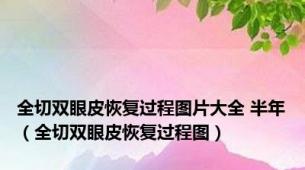 全切双眼皮恢复过程图片大全 半年（全切双眼皮恢复过程图）